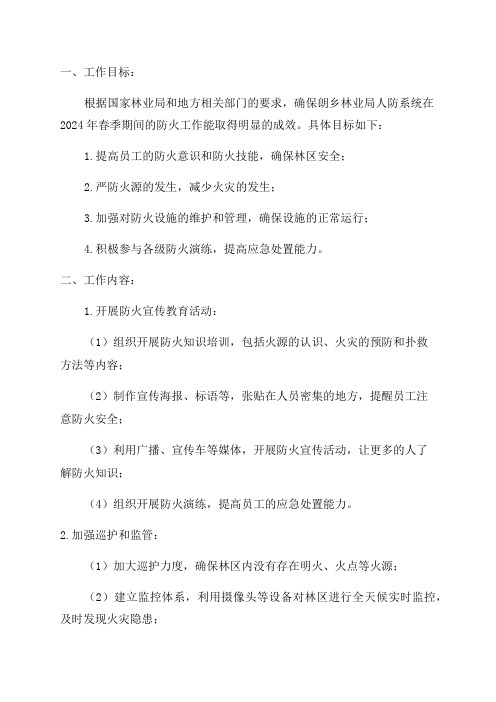 一、工作目标：

根据国家林业局和地方相关部门的要求，确保朗乡林业局人防系统在2024年春季期间的防火工作能取得明显的成效。具体目标如下：

1.提高员工的防火意识和防火技能，确保林区安全；

2.严防火源的发生，减少火灾的发生；

3.加强对防火设施的维护和管理，确保设施的正常运行；

4.积极参与各级防火演练，提高应急处置能力。

二、工作内容：

1.开展防火宣传教育活动：

（1）组织开展防火知识培训，包括火源的认识、火灾的预防和扑救方法等内容；

（2）制作宣传海报、标语等，张贴在人员密集的地方，提醒员工注意防火安全；

（3）利用广播、宣传车等媒体，开展防火宣传活动，让更多的人了解防火知识；

（4）组织开展防火演练，提高员工的应急处置能力。

2.加强巡护和监管：

（1）加大巡护力度，确保林区内没有存在明火、火点等火源；

（2）建立监控体系，利用摄像头等设备对林区进行全天候实时监控，及时发现火灾隐患；